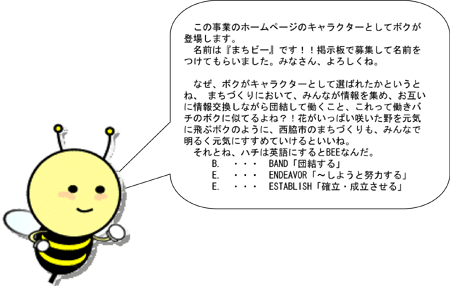 この事業のホームページのキャラクターとしてボクが登場します。
名前は『まちビー』です！！掲示板で募集して名前をつけてもらいました。みなさん、よろしくね。

なぜ、ボクがキャラクターとして選ばれたかというとね、 まちづくりにおいて、みんなが情報を集め、お互いに情報交換しながら団結して働くこと、これって働きバチのボクに似てるよね？！花がいっぱい咲いた野を元気に飛ぶボクのように、西脇市のまちづくりも、みんなで明るく元気にすすめていけるといいね。
それとね、ハチは英語にするとBEEなんだ。
B. ・・・ BAND「団結する」
E. ・・・ ENDEAVOR「～しようと努力する」
E. ・・・ ESTABLISH「確立・成立させる」